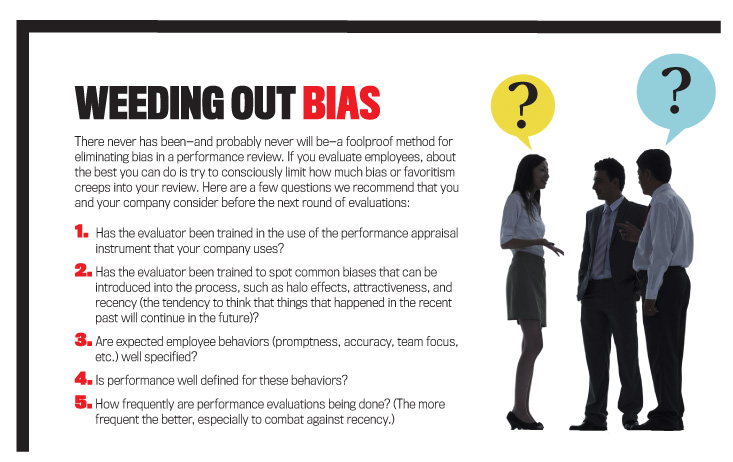 WEEDING OUT BIAS

There never has been—and probably never will be—a foolproof method for eliminating bias in a performance review. If you evaluate employees, about the best you can do is try to consciously limit how much bias or favoritism creeps into your review. Here are a few questions we recommend that you and your company consider before the next round of evaluations:

1. Has the evaluator been trained in the use of the performance appraisal instrument that your company uses?

2. Has the evaluator been trained to spot common biases that can be introduced into the process, such as halo effects, attractiveness, and recency (the tendency to think that things that happened in the recent past will continue in the future)?

3. Are expected employee behaviors (promptness, accuracy, team focus, etc.) well specified?

4. Is performance well defined for these behaviors?

5. How frequently are performance evaluations being done? (The more frequent the better, especially to combat against recency.)

?

?